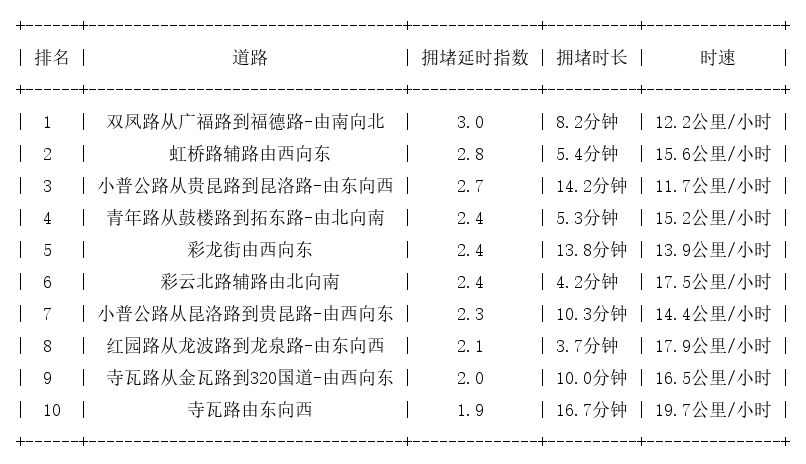 | 排名 | 道路 | 拥堵延时指数 | 拥堵时长 | 时速 |
|---|---|---|---|---|
| 1 | 双凤路从广福路到福德路-由南向北 | 3.0 | 8.2分钟 | 12.2公里/小时 |
| 2 | 虹桥路辅路由西向东 | 2.8 | 5.4分钟 | 15.6公里/小时 |
| 3 | 小普公路从贵昆路到昆洛路-由东向西 | 2.7 | 14.2分钟 | 11.7公里/小时 |
| 4 | 青年路从鼓楼路到拓东路-由北向南 | 2.4 | 5.3分钟 | 15.2公里/小时 |
| 5 | 彩龙街由西向东 | 2.4 | 13.8分钟 | 13.9公里/小时 |
| 6 | 彩云北路辅路由北向南 | 2.4 | 4.2分钟 | 17.5公里/小时 |
| 7 | 小普公路从昆洛路到贵昆路-由西向东 | 2.3 | 10.3分钟 | 14.4公里/小时 |
| 8 | 红园路从龙波路到龙泉路-由东向西 | 2.1 | 3.7分钟 | 17.9公里/小时 |
| 9 | 寺瓦路从金瓦路到320国道-由西向东 | 2.0 | 10.0分钟 | 16.5公里/小时 |
| 10 | 寺瓦路由东向西 | 1.9 | 16.7分钟 | 19.7公里/小时 |